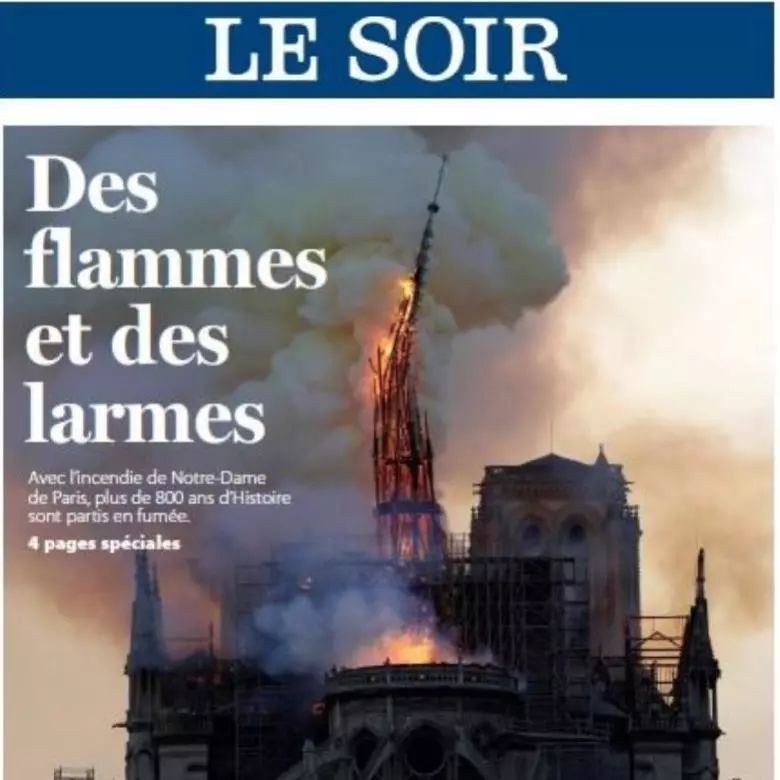 LE SOIR

Des flammes et des larmes

Avec l'incendie de Notre-Dame de Paris, plus de 800 ans d'Histoire sont partis en fumée.

4 pages spéciales